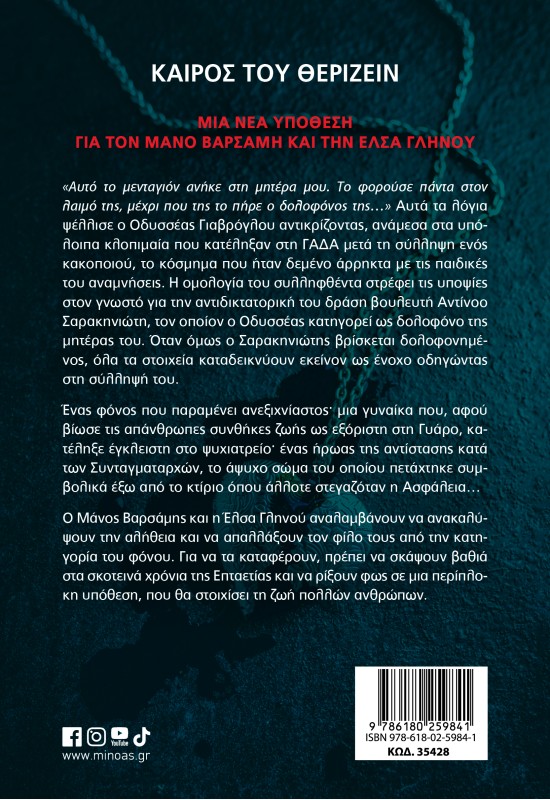 ΚΑΙΡΟΣ ΤΟΥ ΘΕΡΙΖΕΙΝ

ΜΙΑ ΝΕΑ ΥΠΟΘΕΣΗ
ΓΙΑ ΤΟΝ ΜΑΝΟ ΒΑΡΣΑΜΗ ΚΑΙ ΤΗΝ ΕΛΣΑ ΓΛΗΝΟΥ

«Αυτό το μενταγιόν ανήκε στη μητέρα μου. Το φορούσε πάντα στον λαιμό της, μέχρι που της το πήρε ο δολοφόνος της…» Αυτά τα λόγια ψέλλισε ο Οδυσσέας Γιαβρόγλου αντικρίζοντας, ανάμεσα στα υπόλοιπα κλοπιμαία που κατέληξαν στη ΓΑΔΑ μετά τη σύλληψη ενός κακοποιού, το κόσμημα που ήταν δεμένο άρρηκτα με τις παιδικές του αναμνήσεις. Η ομολογία του συλληφθέντα στρέφει τις υποψίες στον γνωστό για την αντιδικτατορική του δράση βουλευτή Αντίνοο Σαρακηνιώτη, τον οποίον ο Οδυσσέας κατηγορεί ως δολοφόνο της μητέρας του. Όταν όμως ο Σαρακηνιώτης βρίσκεται δολοφονημένος, όλα τα στοιχεία καταδεικνύουν εκείνον ως ένοχο οδηγώντας στη σύλληψή του.

Ένας φόνος που παραμένει ανεξιχνίαστος· μια γυναίκα που, αφού βίωσε τις απάνθρωπες συνθήκες ζωής ως εξόριστη στη Γυάρο, κατέληξε έγκλειστη στο ψυχιατρείο· ένας ήρωας της αντίστασης κατά των Συνταγματαρχών, το άψυχο σώμα του οποίου πετάχτηκε συμβολικά έξω από το κτίριο όπου άλλοτε στεγαζόταν η Ασφάλεια…

Ο Μάνος Βαρσάμης και η Έλσα Γληνού αναλαμβάνουν να ανακαλύψουν την αλήθεια και να απαλλάξουν τον φίλο τους από την κατηγορία του φόνου. Για να τα καταφέρουν, πρέπει να σκάψουν βαθιά στα σκοτεινά χρόνια της Επταετίας και να ρίξουν φως σε μια περίπλοκη υπόθεση, που θα στοιχίσει τη ζωή πολλών ανθρώπων.

YouTube
www.minoas.gr

9 786180 259841
ISBN 978-618-02-5984-1
ΚΩΔ. 35428